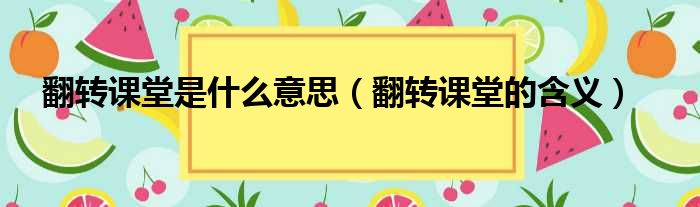 翻转课堂是什么意思（翻转课堂的含义）